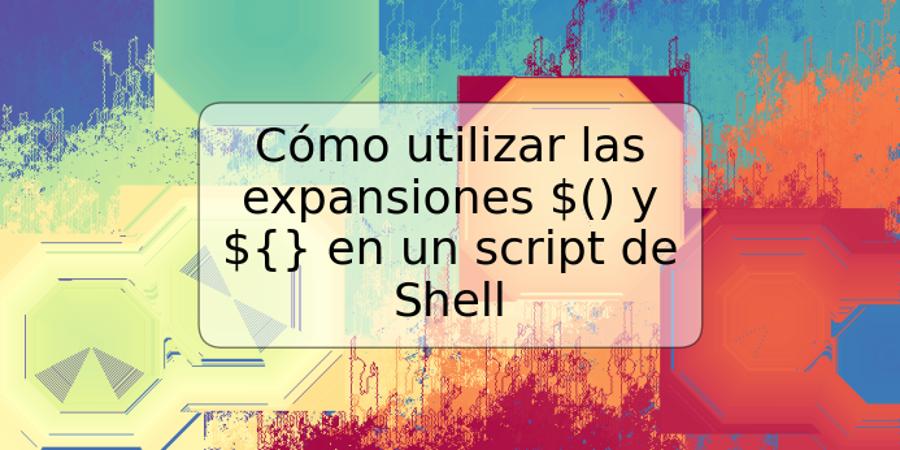 Cómo utilizar las expansiones \$() y \${} en un script de Shell